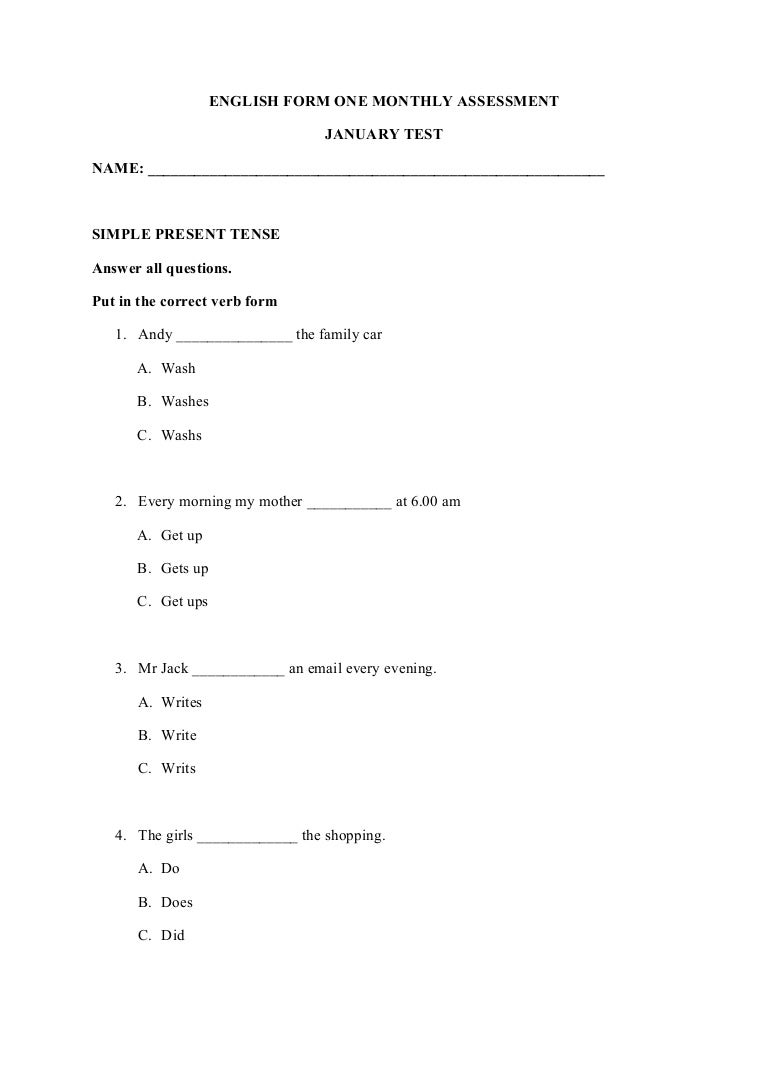 ENGLISH FORM ONE MONTHLY ASSESSMENT

JANUARY TEST

NAME: ___________________________________________________________

SIMPLE PRESENT TENSE

Answer all questions.

Put in the correct verb form

1. Andy _______________ the family car

A. Wash

B. Washes

C. Washs

2. Every morning my mother ___________ at 6.00 am

A. Get up

B. Gets up

C. Get ups

3. Mr Jack ____________ an email every evening.

A. Writes

B. Write

C. Writs

4. The girls _____________ the shopping.

A. Do

B. Does

C. Did